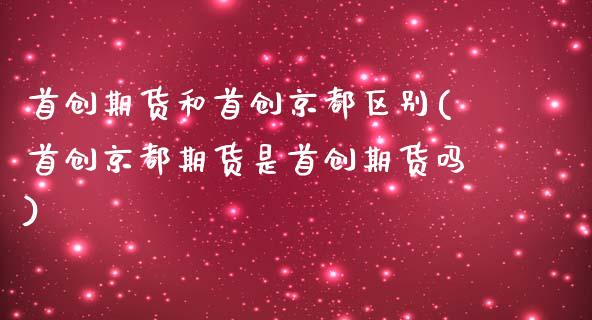 首创期货和首创京都区别(首创京都期货是首创期货吗)